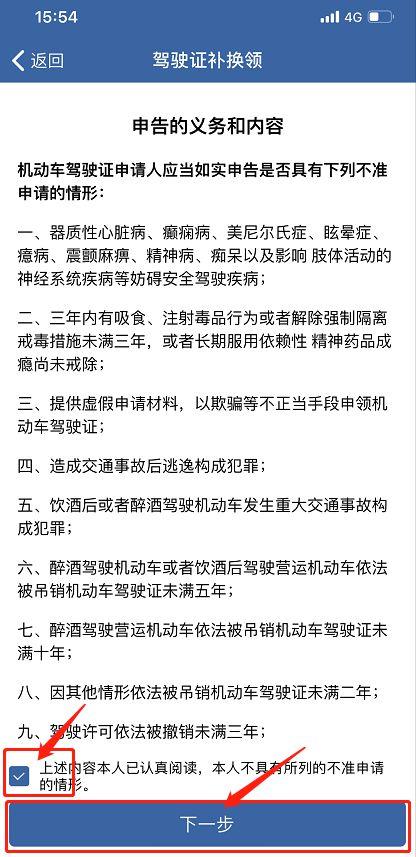 15:54 4G

返回 驾驶证补换领

申告的义务和内容

机动车驾驶证申请人应当如实申告是否具有下列不准申请的情形：

一、器质性心脏病、癫痫病、美尼尔氏症、眩晕症、癔病、震颤麻痹、精神病、痴呆以及影响 肢体活动的神经系统疾病等妨碍安全驾驶疾病；

二、三年内有吸食、注射毒品行为或者解除强制隔离戒毒措施未满三年，或者长期服用依赖性 精神药品成瘾尚未戒除；

三、提供虚假申请材料，以欺骗等不正当手段申领机动车驾驶证；

四、造成交通事故后逃逸构成犯罪；

五、饮酒后或者醉酒驾驶机动车发生重大交通事故构成犯罪；

六、醉酒驾驶机动车或者饮酒后驾驶营运机动车依法被吊销机动车驾驶证未满五年；

七、醉酒驾驶营运机动车依法被吊销机动车驾驶证未满十年；

八、因其他情形依法被吊销机动车驾驶证未满二年；

九、驾驶许可依法被撤销未满三年；

上述内容本人已认真阅读，本人不具有所列的不准申请的情形。

下一步